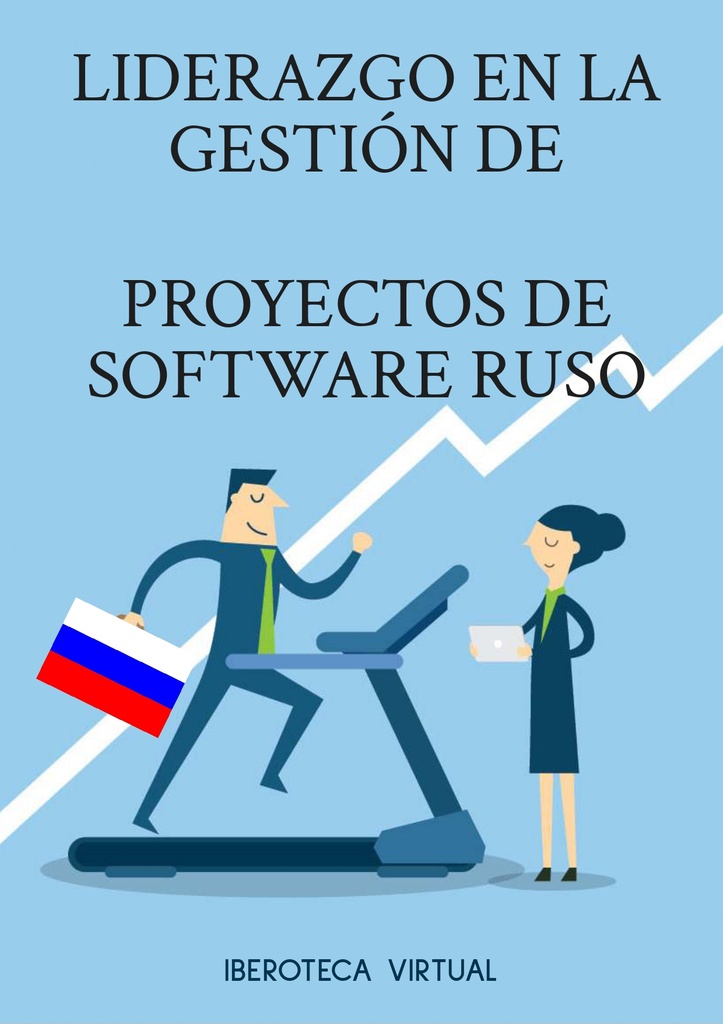 LIDERAZGO EN LA GESTIÓN DE

PROYECTOS DE SOFTWARE RUSO

IBEROTECA VIRTUAL